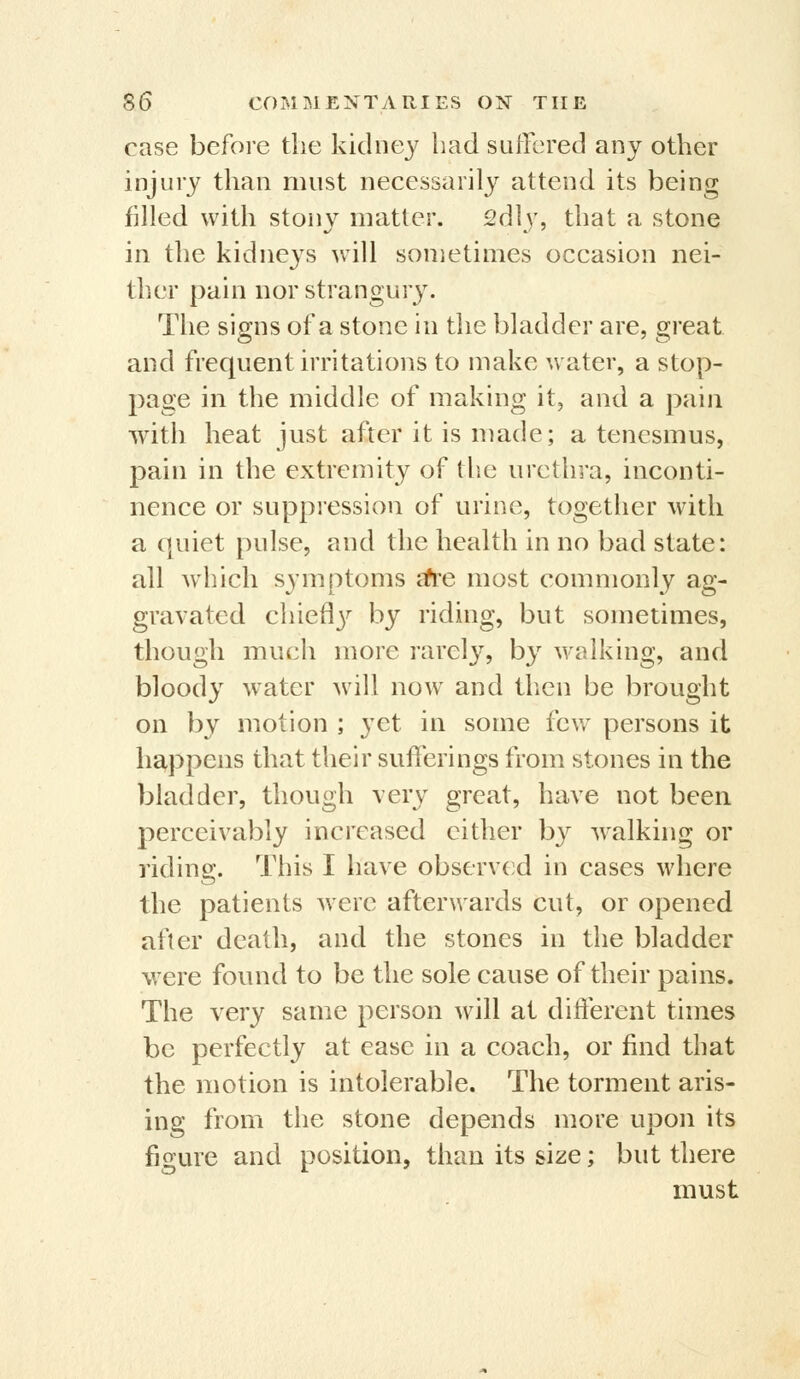 86 COMMENTARIES ON THE

case before the kidney had suffered any other injury than must necessarily attend its being filled with stony matter. 2dly, that a stone in the kidneys will sometimes occasion neither pain nor strangury.

The signs of a stone in the bladder are, great and frequent irritations to make water, a stoppage in the middle of making it, and a pain with heat just after it is made; a tenesmus, pain in the extremity of the urethra, incontinence or suppression of urine, together with a quiet pulse, and the health in no bad state: all which symptoms are most commonly aggravated chiefly by riding, but sometimes, though much more rarely, by walking, and bloody water will now and then be brought on by motion ; yet in some few persons it happens that their sufferings from stones in the bladder, though very great, have not been perceivably increased either by walking or riding. This I have observed in cases where the patients were afterwards cut, or opened after death, and the stones in the bladder were found to be the sole cause of their pains. The very same person will at different times be perfectly at ease in a coach, or find that the motion is intolerable. The torment arising from the stone depends more upon its figure and position, than its size; but there must